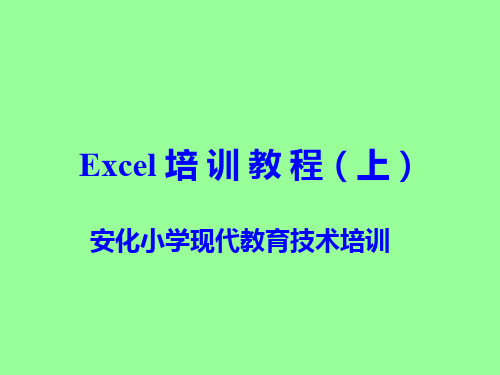 Excel 培训教程（上）

安化小学现代教育技术培训